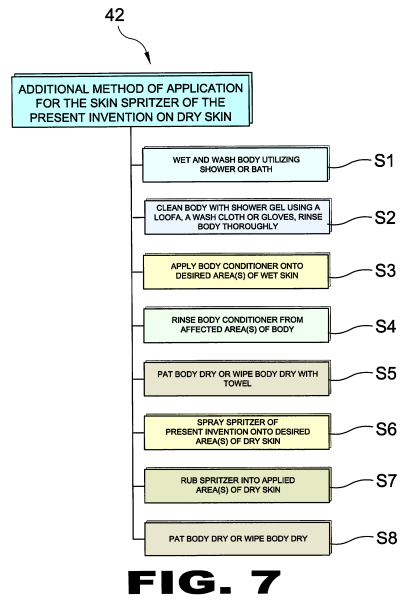 42

ADDITIONAL METHOD OF APPLICATION FOR THE SKIN SPRITZER OF THE PRESENT INVENTION ON DRY SKIN

WET AND WASH BODY UTILIZING SHOWER OR BATH

S1

CLEAN BODY WITH SHOWER GEL USING A LOOFA, A WASH CLOTH OR GLOVES, RINSE BODY THOROUGHLY

S2

APPLY BODY CONDITIONER ONTO DESIRED AREA(S) OF WET SKIN

S3

RINSE BODY CONDITIONER FROM AFFECTED AREA(S) OF BODY

S4

PAT BODY DRY OR WIPE BODY DRY WITH TOWEL

S5

SPRAY SPRITZER OF PRESENT INVENTION ONTO DESIRED AREA(S) OF DRY SKIN

S6

RUB SPRITZER INTO APPLIED AREA(S) OF DRY SKIN

S7

PAT BODY DRY OR WIPE BODY DRY

S8

FIG. 7